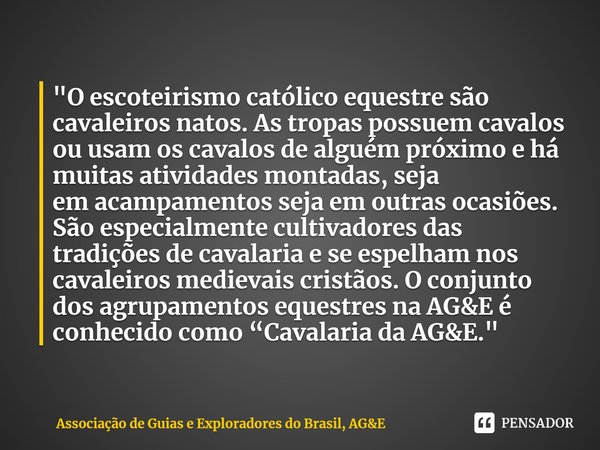 "O escoteirismo católico equestre são cavaleiros natos. As tropas possuem cavalos ou usam os cavalos de alguém próximo e há muitas atividades montadas, seja em acampamentos seja em outras ocasiões. São especialmente cultivadores das tradições de cavalaria e se espelham nos cavaleiros medievais cristãos. O conjunto dos agrupamentos equestres na AG&E é conhecido como “Cavalaria da AG&E."

Associação de Guias e Exploradores do Brasil, AG&E

PENSADOR